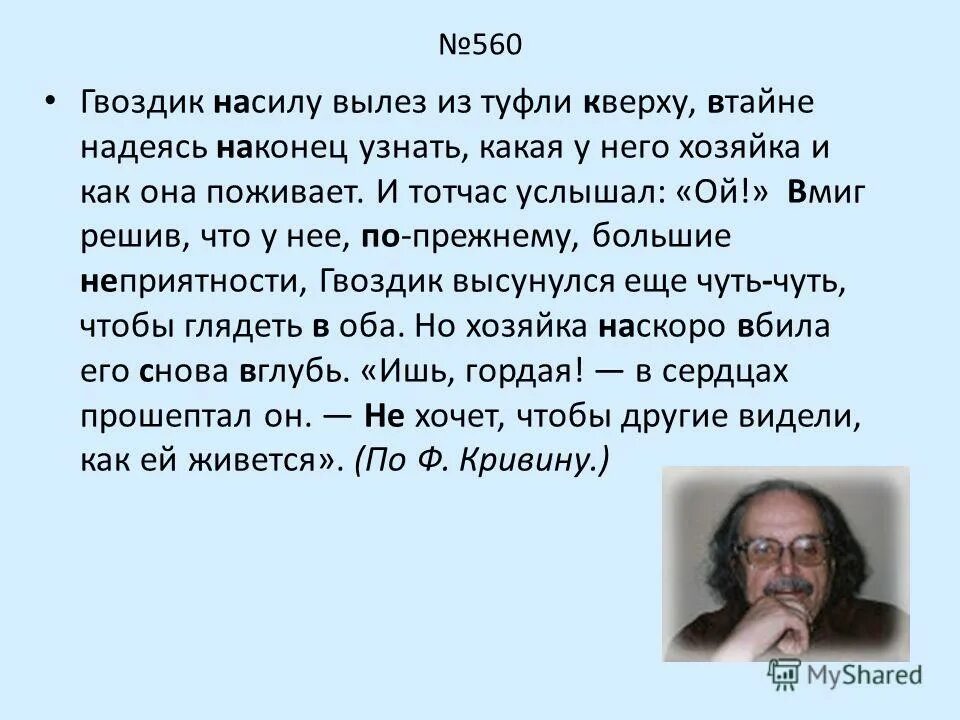 №560

• Гвоздик насилу вылез из туфли кверху, втайне надеясь наконец узнать, какая у него хозяйка и как она поживает. И тотчас услышал: «Ой!» Вмиг решив, что у нее, по-прежнему, большие неприятности, Гвоздик высунулся еще чуть-чуть, чтобы глядеть в оба. Но хозяйка наскоро вбила его снова вглубь. «Ишь, гордая! — в сердцах прошептал он. — Не хочет, чтобы другие видели, как ей живется». (По Ф. Кривину.)

MyShared